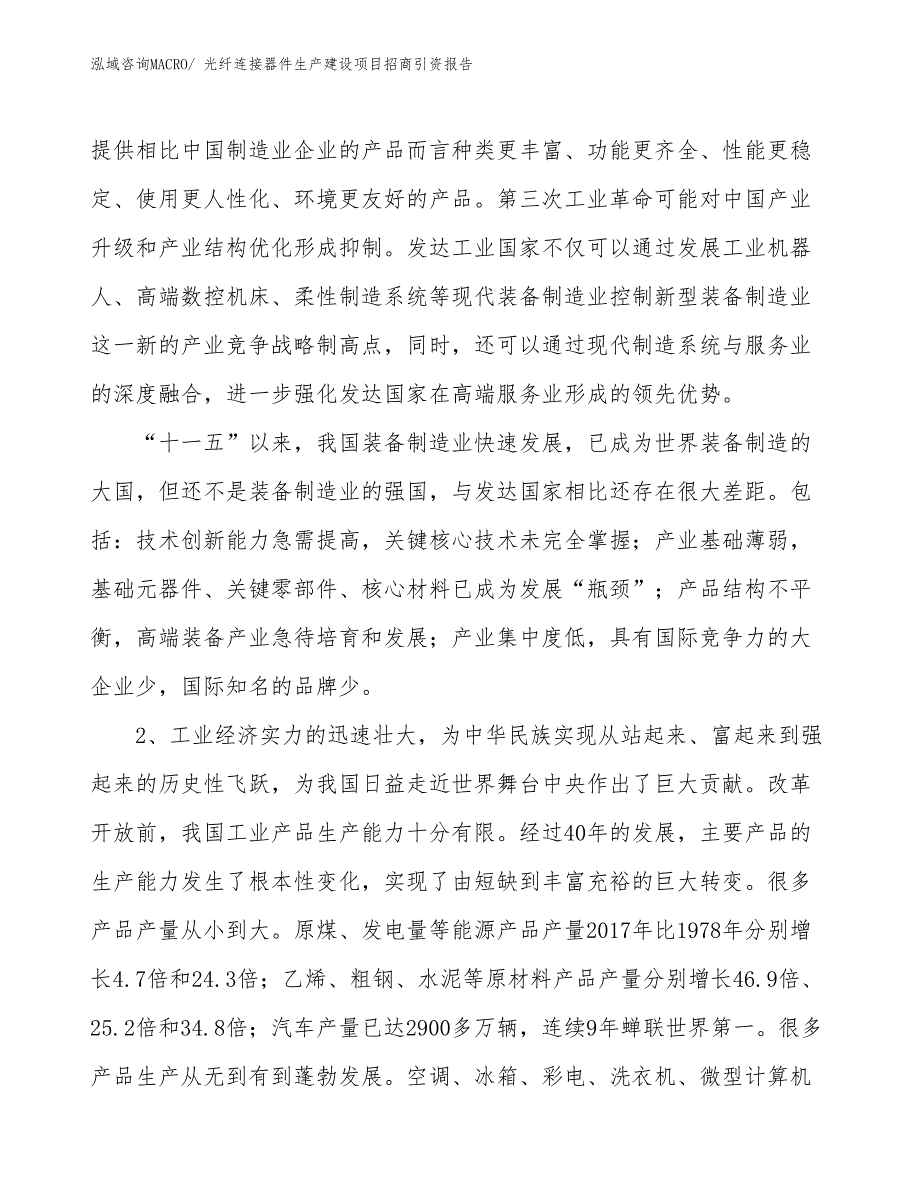 泓域咨询MACRO/ 光纤连接器件生产建设项目招商引资报告

提供相比中国制造业企业的产品而言种类更丰富、功能更齐全、性能更稳定、使用更人性化、环境更友好的产品。第三次工业革命可能对中国产业升级和产业结构优化形成抑制。发达工业国家不仅可以通过发展工业机器人、高端数控机床、柔性制造系统等现代装备制造业控制新型装备制造业这一新的产业竞争战略制高点，同时，还可以通过现代制造系统与服务业的深度融合，进一步强化发达国家在高端服务业形成的领先优势。

“十一五”以来，我国装备制造业快速发展，已成为世界装备制造的大国，但还不是装备制造业的强国，与发达国家相比还存在很大差距。包括：技术创新能力急需提高，关键核心技术未完全掌握；产业基础薄弱，基础元器件、关键零部件、核心材料已成为发展“瓶颈”；产品结构不平衡，高端装备产业急待培育和发展；产业集中度低，具有国际竞争力的大企业少，国际知名的品牌少。

2、工业经济实力的迅速壮大，为中华民族实现从站起来、富起来到强起来的历史性飞跃，为我国日益走近世界舞台中央作出了巨大贡献。改革开放前，我国工业产品生产能力十分有限。经过40年的发展，主要产品的生产能力发生了根本性变化，实现了由短缺到丰富充裕的巨大转变。很多产品产量从小到大。原煤、发电量等能源产品产量2017年比1978年分别增长4.7倍和24.3倍；乙烯、粗钢、水泥等原材料产品产量分别增长46.9倍、25.2倍和34.8倍；汽车产量已达2900多万辆，连续9年蝉联世界第一。很多产品生产从无到有到蓬勃发展。空调、冰箱、彩电、洗衣机、微型计算机